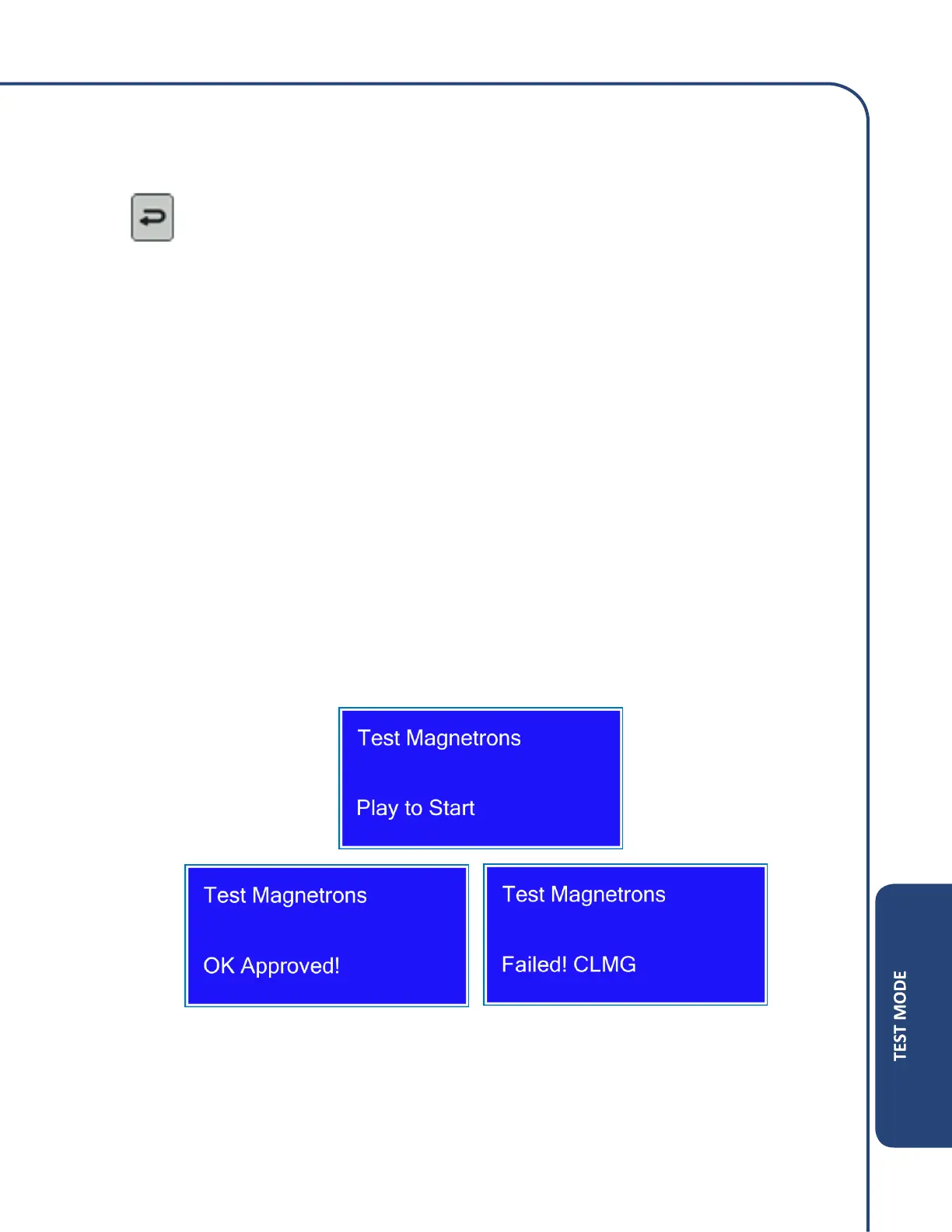 Test Magnetrons

Play to Start

Test Magnetrons

OK Approved!

Test Magnetrons

Failed! CLMG

TEST MODE